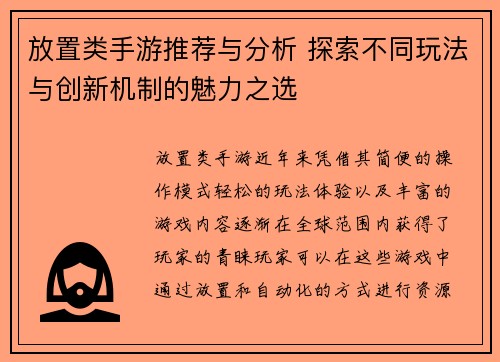 放置类手游推荐与分析 探索不同玩法与创新机制的魅力之选

放置类手游近年来凭借其简便的操作模式轻松的玩法体验以及丰富的游戏内容逐渐在全球范围内获得了玩家的青睐玩家可以在这些游戏中通过放置和自动化的方式进行资源